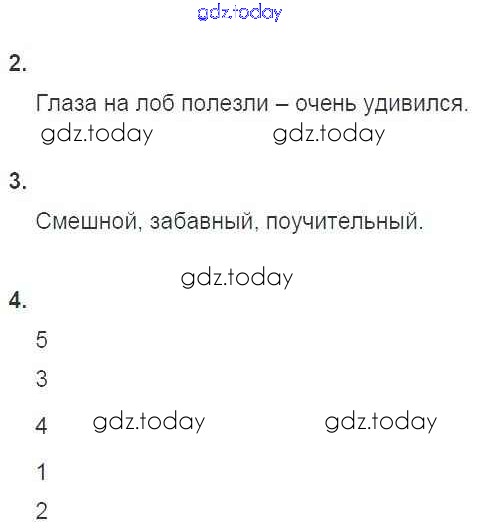 2.

Глаза на лоб полезли – очень удивился.

3.

Смешной, забавный, поучительный.

4.

5

3

4

1

2

gdz.today